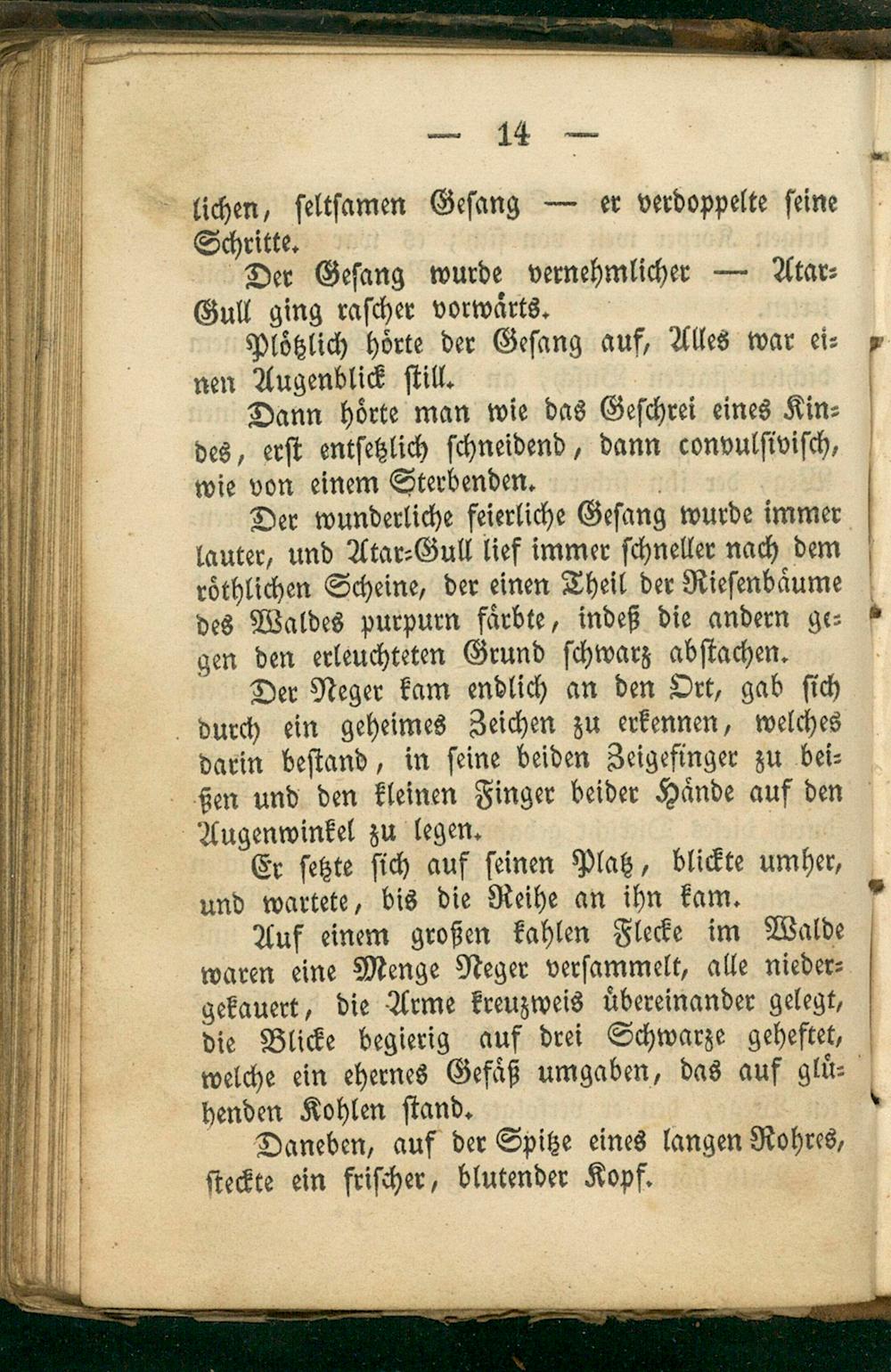 — 14 —

lichen, seltsamen Gesang — er verdoppelte seine Schritte.

Der Gesang wurde vernehmlicher — Atar-Gull ging rascher vorwärts.

Plötzlich hörte der Gesang auf, Alles war einen Augenblick still.

Dann hörte man wie das Geschrei eines Kindes, erst entsetzlich schneidend, dann convulsivisch, wie von einem Sterbenden.

Der wunderliche feierliche Gesang wurde immer lauter, und Atar-Gull lief immer schneller nach dem röthlichen Scheine, der einen Theil der Riesenbäume des Waldes purpurn färbte, indeß die andern gegen den erleuchteten Grund schwarz abstachen.

Der Neger kam endlich an den Ort, gab sich durch ein geheimes Zeichen zu erkennen, welches darin bestand, in seine beiden Zeigefinger zu beißen und den kleinen Finger beider Hände auf den Augenwinkel zu legen.

Er setzte sich auf seinen Platz, blickte umher, und wartete, bis die Reihe an ihn kam.

Auf einem großen kahlen Flecke im Walde waren eine Menge Neger versammelt, alle niedergekauert, die Arme kreuzweis übereinander gelegt, die Blicke begierig auf drei Schwarze geheftet, welche ein ehernes Gefäß umgaben, das auf glühenden Kohlen stand.

Daneben, auf der Spitze eines langen Rohres, steckte ein frischer, blutender Kopf.